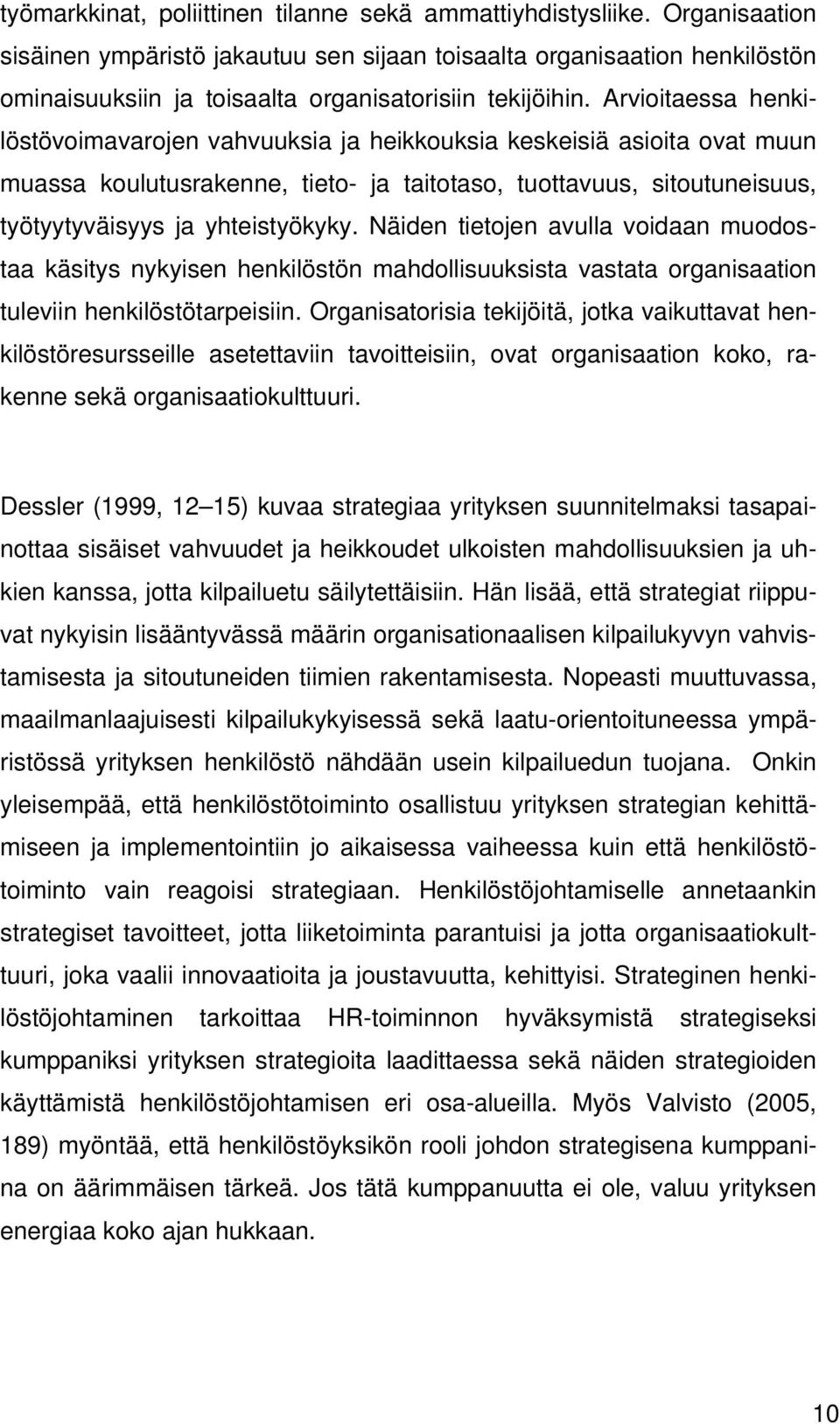 työmarkkinat, poliittinen tilanne sekä ammattiyhdistysliike. Organisaation sisäinen ympäristö jakautuu sen sijaan toisaalta organisaation henkilöstön ominaisuuksiin ja toisaalta organisatorisiin tekijöihin. Arvioitaessa henkilöstövoimavarojen vahvuuksia ja heikkouksia keskeisiä asioita ovat muun muassa koulutusrakenne, tieto- ja taitotaso, tuottavuus, sitoutuneisuus, työtyytyväisyys ja yhteistyökyky. Näiden tietojen avulla voidaan muodostaa käsitys nykyisen henkilöstön mahdollisuuksista vastata organisaation tuleviin henkilöstötarpeisiin. Organisatorisia tekijöitä, jotka vaikuttavat henkilöstöresursseille asetettaviin tavoitteisiin, ovat organisaation koko, rakenne sekä organisaatiokulttuuri.

Dessler (1999, 12 15) kuvaa strategiaa yrityksen suunnitelmaksi tasapainottaa sisäiset vahvuudet ja heikkoudet ulkoisten mahdollisuuksien ja uhkien kanssa, jotta kilpailuetu säilytettäisiin. Hän lisää, että strategiat riippuvat nykyisin lisääntyvässä määrin organisationaalisen kilpailukyvyn vahvistamisesta ja sitoutuneiden tiimien rakentamisesta. Nopeasti muuttuvassa, maailmanlaajuisesti kilpailukykyisessä sekä laatu-orientoituneessa ympäristössä yrityksen henkilöstö nähdään usein kilpailuedun tuojana. Onkin yleisempää, että henkilöstötoiminto osallistuu yrityksen strategian kehittämiseen ja implementointiin jo aikaisessa vaiheessa kuin että henkilöstötoiminto vain reagoisi strategiaan. Henkilöstöjohtamiselle annetaankin strategiset tavoitteet, jotta liiketoiminta parantuisi ja jotta organisaatiokulttuuri, joka vaalii innovaatioita ja joustavuutta, kehittyisi. Strateginen henkilöstöjohtaminen tarkoittaa HR-toiminnon hyväksymistä strategiseksi kumppaniksi yrityksen strategioita laadittaessa sekä näiden strategioiden käyttämistä henkilöstöjohtamisen eri osa-alueilla. Myös Valvisto (2005, 189) myöntää, että henkilöstöyksikön rooli johdon strategisena kumppanina on äärimmäisen tärkeä. Jos tätä kumppanuutta ei ole, valuu yrityksen energiaa koko ajan hukkaan.

10